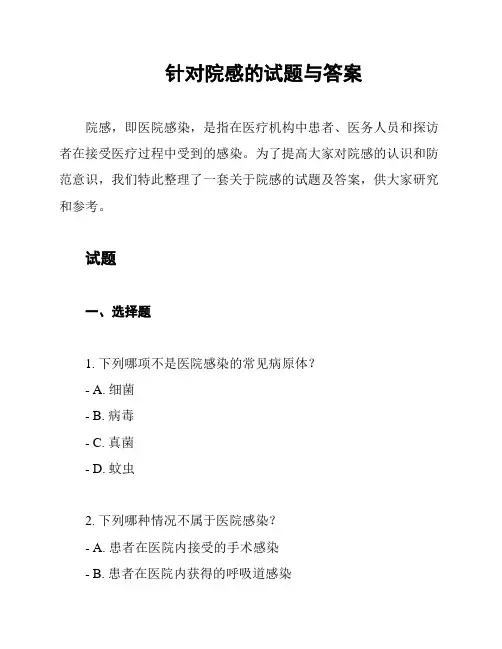 针对院感的试题与答案

院感，即医院感染，是指在医疗机构中患者、医务人员和探访者在接受医疗过程中受到的感染。为了提高大家对院感的认识和防范意识，我们特此整理了一套关于院感的试题及答案，供大家研究和参考。

试题

一、选择题

1. 下列哪项不是医院感染的常见病原体？
- A. 细菌
- B. 病毒
- C. 真菌
- D. 蚊虫

2. 下列哪种情况不属于医院感染？
- A. 患者在医院内接受的手术感染
- B. 患者在医院内获得的呼吸道感染